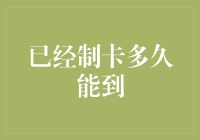 已经制卡多久能到